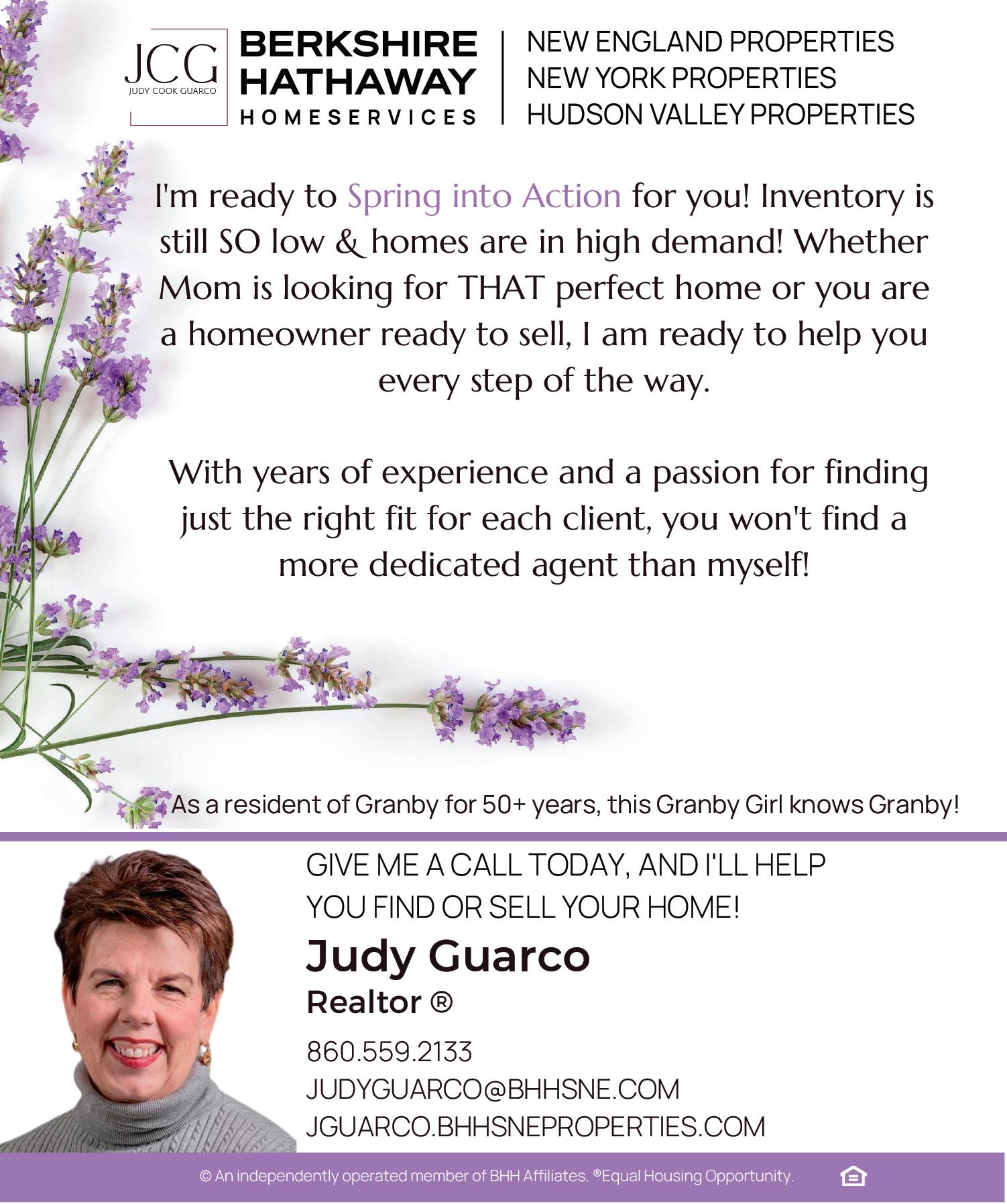 JCG
JUDY COOK GUARCO

BERKSHIRE HATHAWAY
HOMESERVICES

NEW ENGLAND PROPERTIES
NEW YORK PROPERTIES
HUDSON VALLEY PROPERTIES

I'm ready to Spring into Action for you! Inventory is still SO low & homes are in high demand! Whether Mom is looking for THAT perfect home or you are a homeowner ready to sell, I am ready to help you every step of the way.

With years of experience and a passion for finding just the right fit for each client, you won't find a more dedicated agent than myself!

As a resident of Granby for 50+ years, this Granby Girl knows Granby!

GIVE ME A CALL TODAY, AND I'LL HELP YOU FIND OR SELL YOUR HOME!

Judy Guarco
Realtor ®

860.559.2133
JUDYGUARCO@BHHSNE.COM
JGUARCO.BHHSNEPROPERTIES.COM

© An independently operated member of BHH Affiliates. ®Equal Housing Opportunity.